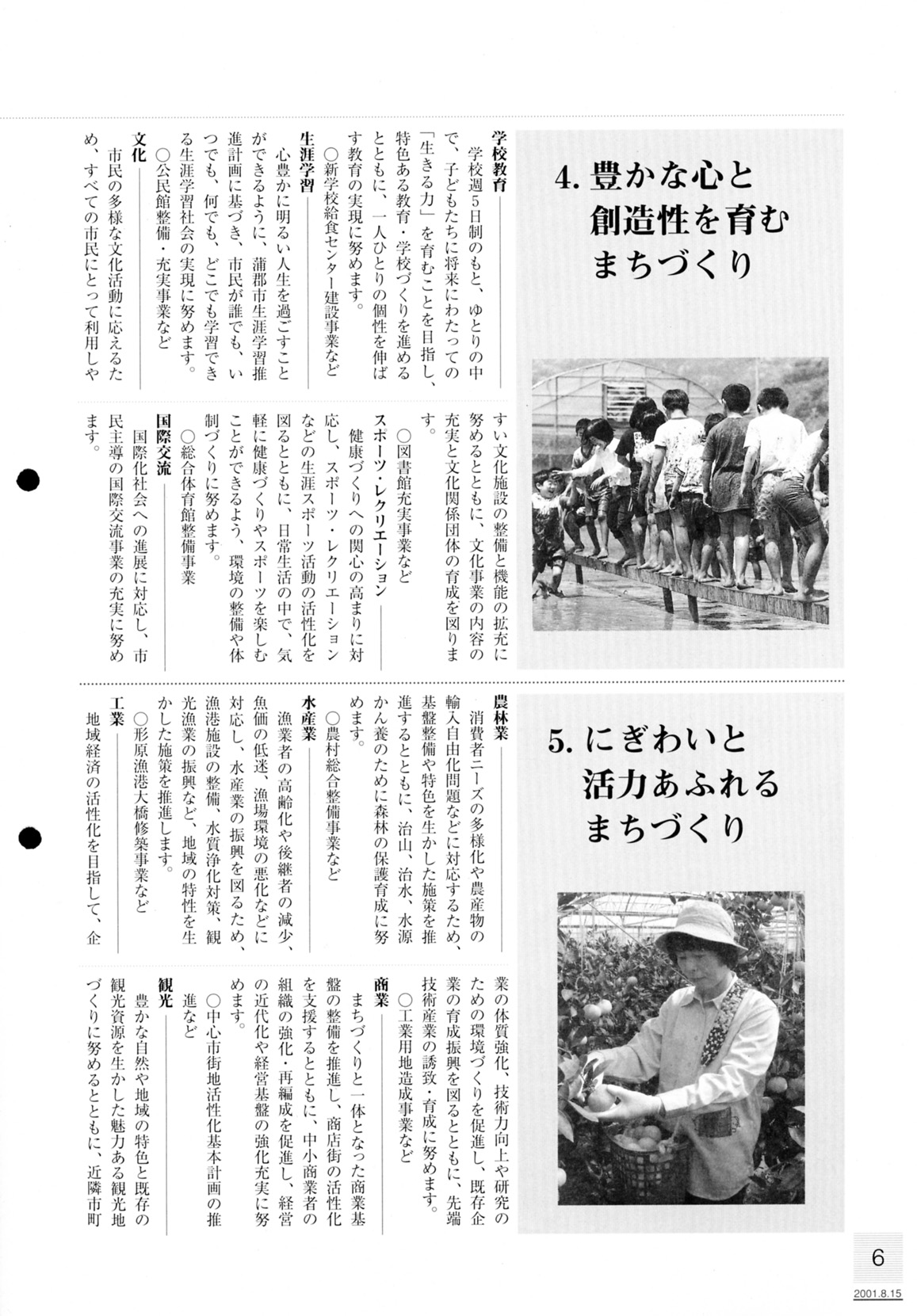 4. 豊かな心と創造性を育むまちづくり

学校教育

学校週5日制のもと、ゆとりの中で、子どもたちに将来にわたっての「生きる力」を育むことを目指し、特色ある教育・学校づくりを進めるとともに、一人ひとりの個性を伸ばす教育の実現に努めます。

○新学校給食センター建設事業など

生涯学習

心豊かに明るい人生を過ごすことができるように、蒲郡市生涯学習推進計画に基づき、市民が誰でも、いつでも、何でも、どこでも学習できる生涯学習社会の実現に努めます。

○公民館整備・充実事業など

文化

市民の多様な文化活動に応えるため、すべての市民にとって利用しやすい文化施設の整備と機能の拡充に努めるとともに、文化事業の内容の充実と文化関係団体の育成を図ります。

○図書館充実事業など

スポーツ・レクリエーション

健康づくりへの関心の高まりに対応し、スポーツ・レクリエーションなどの生涯スポーツ活動の活性化を図るとともに、日常生活の中で、気軽に健康づくりやスポーツを楽しむことができるよう、環境の整備や体制づくりに努めます。

○総合体育館整備事業

国際交流

国際化社会への進展に対応し、市民主導の国際交流事業の充実に努めます。

5. にぎわいと活力あふれるまちづくり

農林業

消費者ニーズの多様化や農産物の輸入自由化問題などに対応するため、基盤整備や特色を生かした施策を推進するとともに、治山、治水、水源かん養のために森林の保護育成に努めます。

○農村総合整備事業など

水産業

漁業者の高齢化や後継者の減少、魚価の低迷、漁場環境の悪化などに対応し、水産業の振興を図るため、漁港施設の整備、水質浄化対策、観光漁業の振興など、地域の特性を生かした施策を推進します。

○形原漁港大橋修築事業など

工業

地域経済の活性化を目指して、企業の体質強化、技術力向上や研究のための環境づくりを促進し、既存企業の育成振興を図るとともに、先端技術産業の誘致・育成に努めます。

○工業用地造成事業など

商業

まちづくりと一体となった商業基盤の整備を推進し、商店街の活性化を支援するとともに、中小商業者の組織の強化・再編成を促進し、経営の近代化や経営基盤の強化充実に努めます。

○中心市街地活性化基本計画の推進など

観光

豊かな自然や地域の特色と既存の観光資源を生かした魅力ある観光地づくりに努めるとともに、近隣市町

6

2001.8.15